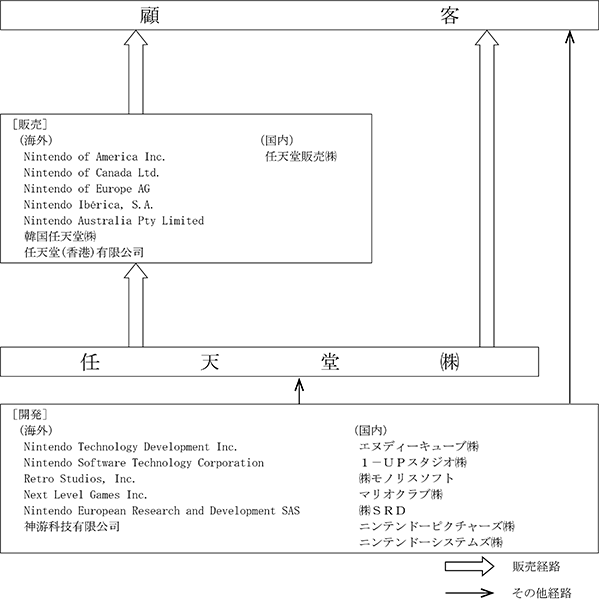 顧　客

［販売］
（海外）
Nintendo of America Inc.
Nintendo of Canada Ltd.
Nintendo of Europe AG
Nintendo Ibérica, S.A.
Nintendo Australia Pty Limited
韓国任天堂㈱
任天堂(香港)有限公司

（国内）
任天堂販売㈱

任　天　堂　㈱

［開発］
（海外）
Nintendo Technology Development Inc.
Nintendo Software Technology Corporation
Retro Studios, Inc.
Next Level Games Inc.
Nintendo European Research and Development SAS
神游科技有限公司

（国内）
エヌディーキューブ㈱
１－ＵＰスタジオ㈱
㈱モノリスソフト
マリオクラブ㈱
㈱ＳＲＤ
ニンテンドーピクチャーズ㈱
ニンテンドーシステムズ㈱

販売経路
その他経路